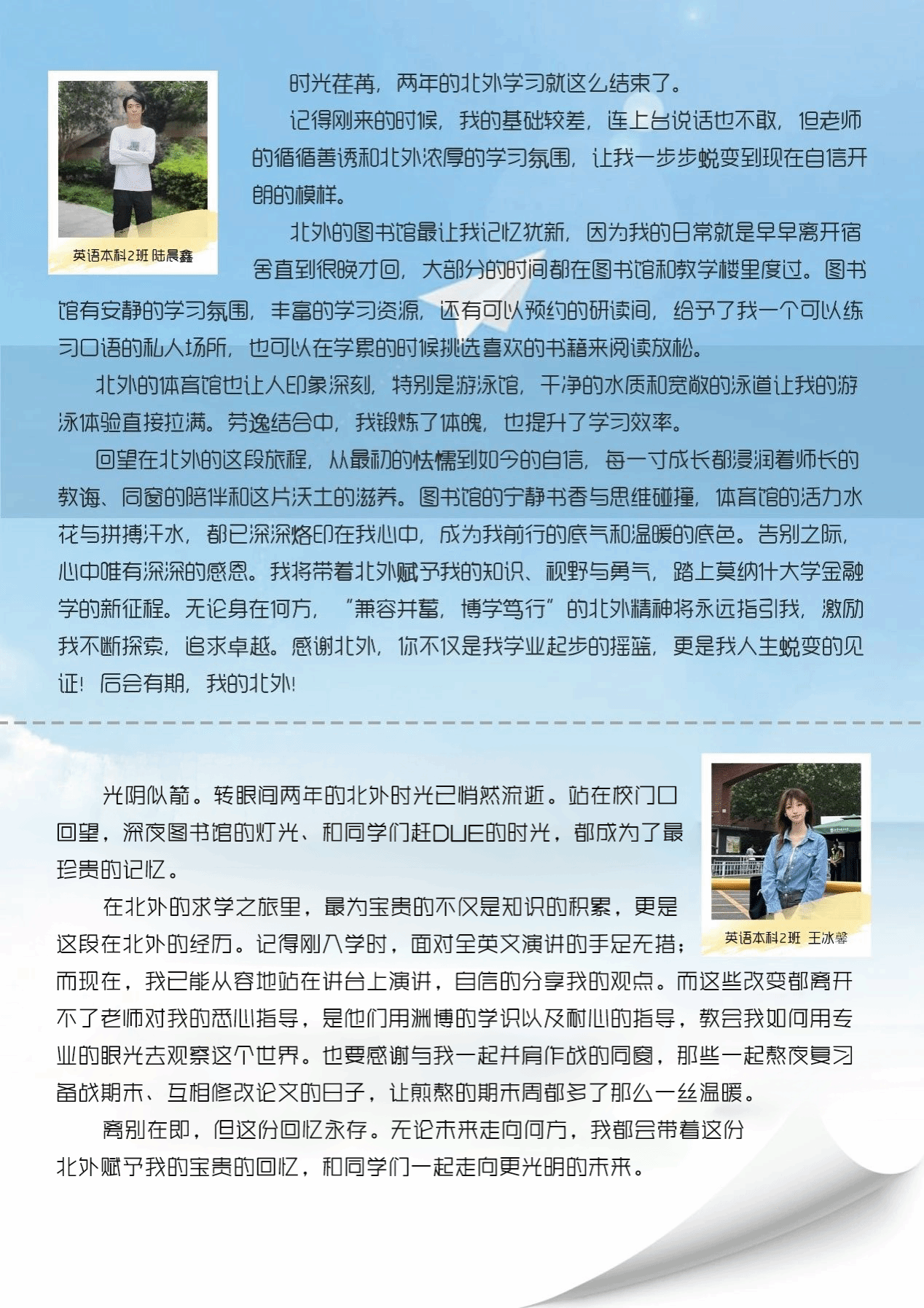 英语本科2班 陆晨鑫

时光荏苒，两年的北外学习就这么结束了。

记得刚来的时候，我的基础较差，连上台说话也不敢，但老师的循循善诱和北外浓厚的学习氛围，让我一步步蜕变到现在自信开朗的模样。

北外的图书馆最让我记忆犹新，因为我的日常就是早早离开宿舍直到很晚才回，大部分的时间都在图书馆和教学楼里度过。图书馆有安静的学习氛围，丰富的学习资源，还有可以预约的研读间，给予了我一个可以练习口语的私人场所，也可以在学累的时候挑选喜欢的书籍来阅读放松。

北外的体育馆也让人印象深刻，特别是游泳馆，干净的水质和宽敞的泳道让我的游泳体验直接拉满。劳逸结合中，我锻炼了体魄，也提升了学习效率。

回望在北外的这段旅程，从最初的怯懦到如今的自信，每一寸成长都浸润着师长的教诲、同窗的陪伴和这片沃土的滋养。图书馆的宁静书香与思维碰撞，体育馆的活力水花与拼搏汗水，都已深深烙印在我心中，成为我前行的底气和温暖的底色。告别之际，心中唯有深深的感恩。我将带着北外赋予我的知识、视野与勇气，踏上莫纳什大学金融学的新征程。无论身在何方，“兼容并蓄，博学笃行”的北外精神将永远指引我，激励我不断探索，追求卓越。感谢北外，你不仅是我学业起步的摇篮，更是我人生蜕变的见证！后会有期，我的北外！

英语本科2班 王冰馨

光阴似箭。转眼间两年的北外时光已悄然流逝。站在校门口回望，深夜图书馆的灯光、和同学们赶DUE的时光，都成为了最珍贵的记忆。

在北外的求学之旅里，最为宝贵的不仅是知识的积累，更是这段在北外的经历。记得刚入学时，面对全英文演讲的手足无措；而现在，我已能从容地站在讲台上演讲，自信的分享我的观点。而这些改变都离开不了老师对我的悉心指导，是他们用渊博的学识以及耐心的指导，教会我如何用专业的眼光去观察这个世界。也要感谢与我一起并肩作战的同窗，那些一起熬夜复习备战期末、互相修改论文的日子，让煎熬的期末周都多了那么一丝温暖。

离别在即，但这份回忆永存。无论未来走向何方，我都会带着这份北外赋予我的宝贵的回忆，和同学们一起走向更光明的未来。